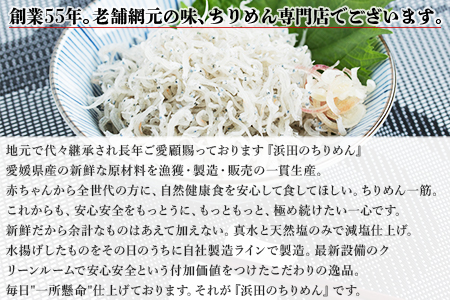 創業55年。老舗網元の味、ちりめん専門店でございます。

地元で代々継承され長年ご愛顧賜っております『浜田のちりめん』
愛媛県産の新鮮な原材料を漁獲・製造・販売の一貫生産。
赤ちゃんから全世代の方に、自然健康食を安心して食してほしい。ちりめん一筋。
これからも、安心安全をもっとうに、もっともっと、極め続けたい一心です。
新鮮だから余計なものはあえて加えない。真水と天然塩のみで減塩仕上げ。
水揚げしたものをその日のうちに自社製造ラインで製造。最新設備のクリーンルームで安心安全という付加価値をつけたこだわりの逸品。
毎日"一所懸命"仕上げております。それが『浜田のちりめん』です。